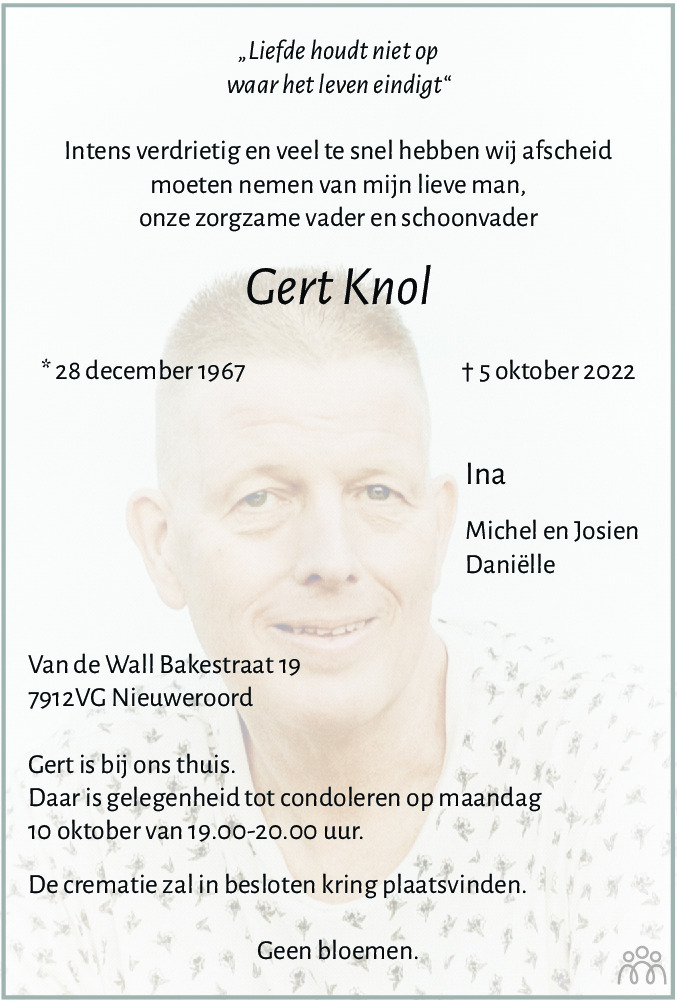 „Liefde houdt niet op
waar het leven eindigt“

Intens verdrietig en veel te snel hebben wij afscheid moeten nemen van mijn lieve man, onze zorgzame vader en schoonvader

Gert Knol

* 28 december 1967

† 5 oktober 2022

Ina

Michel en Josien
Daniëlle

Van de Wall Bakestraat 19
7912VG Nieuweroord

Gert is bij ons thuis.
Daar is gelegenheid tot condoleren op maandag 10 oktober van 19.00-20.00 uur.

De crematie zal in besloten kring plaatsvinden.

Geen bloemen.